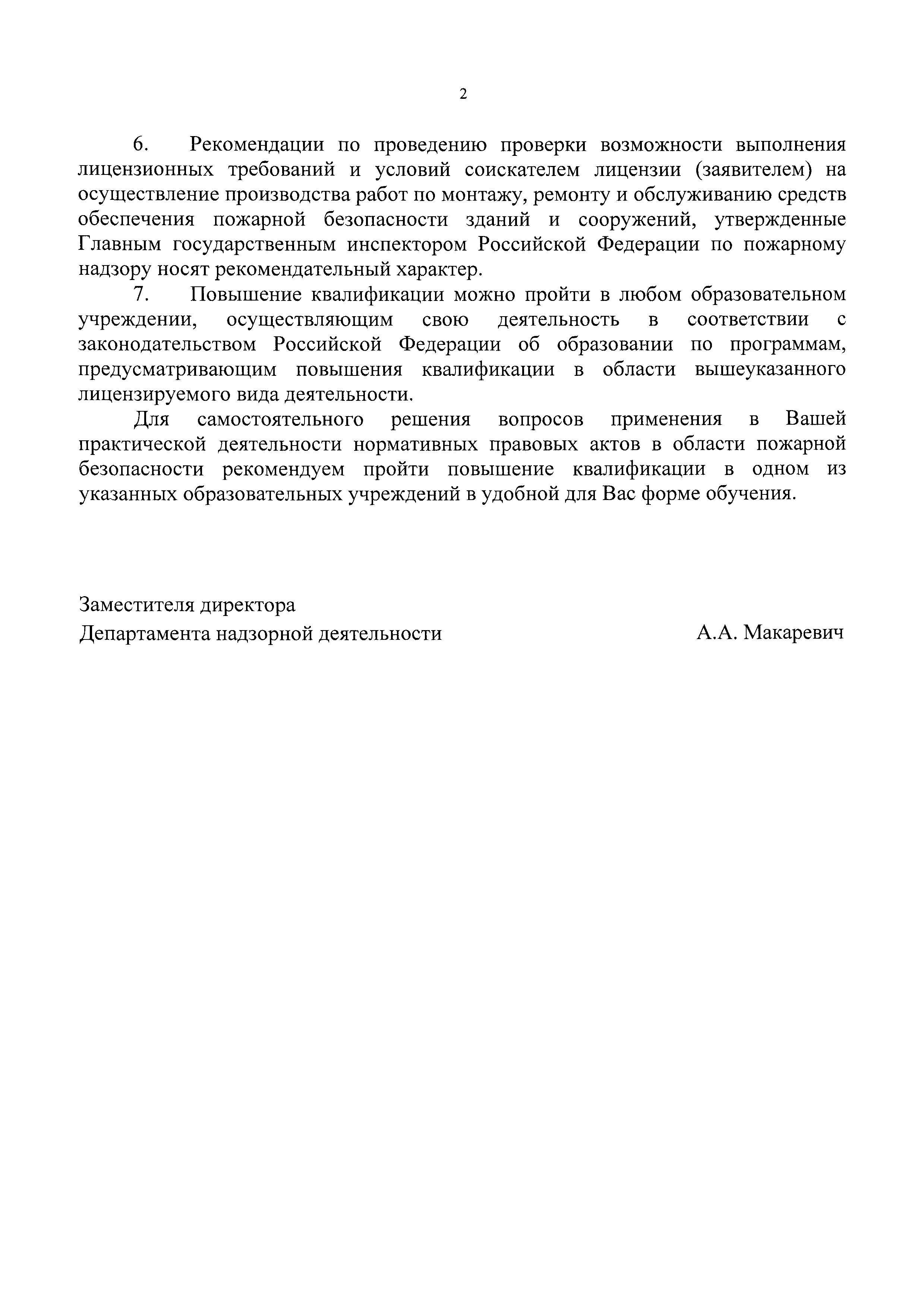 2

6. Рекомендации по проведению проверки возможности выполнения лицензионных требований и условий соискателем лицензии (заявителем) на осуществление производства работ по монтажу, ремонту и обслуживанию средств обеспечения пожарной безопасности зданий и сооружений, утвержденные Главным государственным инспектором Российской Федерации по пожарному надзору носят рекомендательный характер.

7. Повышение квалификации можно пройти в любом образовательном учреждении, осуществляющим свою деятельность в соответствии с законодательством Российской Федерации об образовании по программам, предусматривающим повышения квалификации в области вышеуказанного лицензируемого вида деятельности.

Для самостоятельного решения вопросов применения в Вашей практической деятельности нормативных правовых актов в области пожарной безопасности рекомендуем пройти повышение квалификации в одном из указанных образовательных учреждений в удобной для Вас форме обучения.

Заместителя директора
Департамента надзорной деятельности А.А. Макаревич